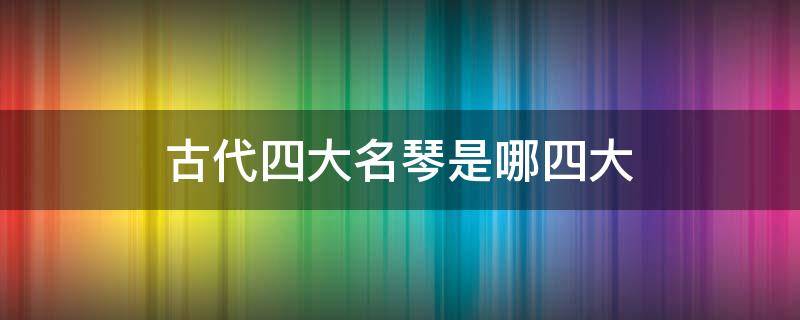 古代四大名琴是哪四大